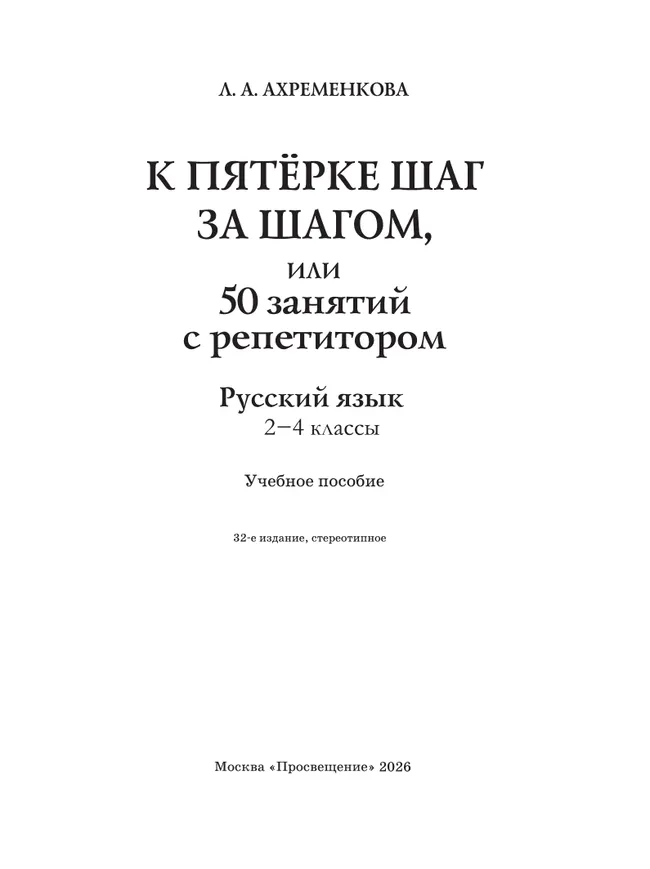 Л. А. АХРЕМЕНКОВА

К ПЯТЁРКЕ ШАГ ЗА ШАГОМ,

или

50 занятий с репетитором

Русский язык

2–4 классы

Учебное пособие

32-е издание, стереотипное

Москва «Просвещение» 2026